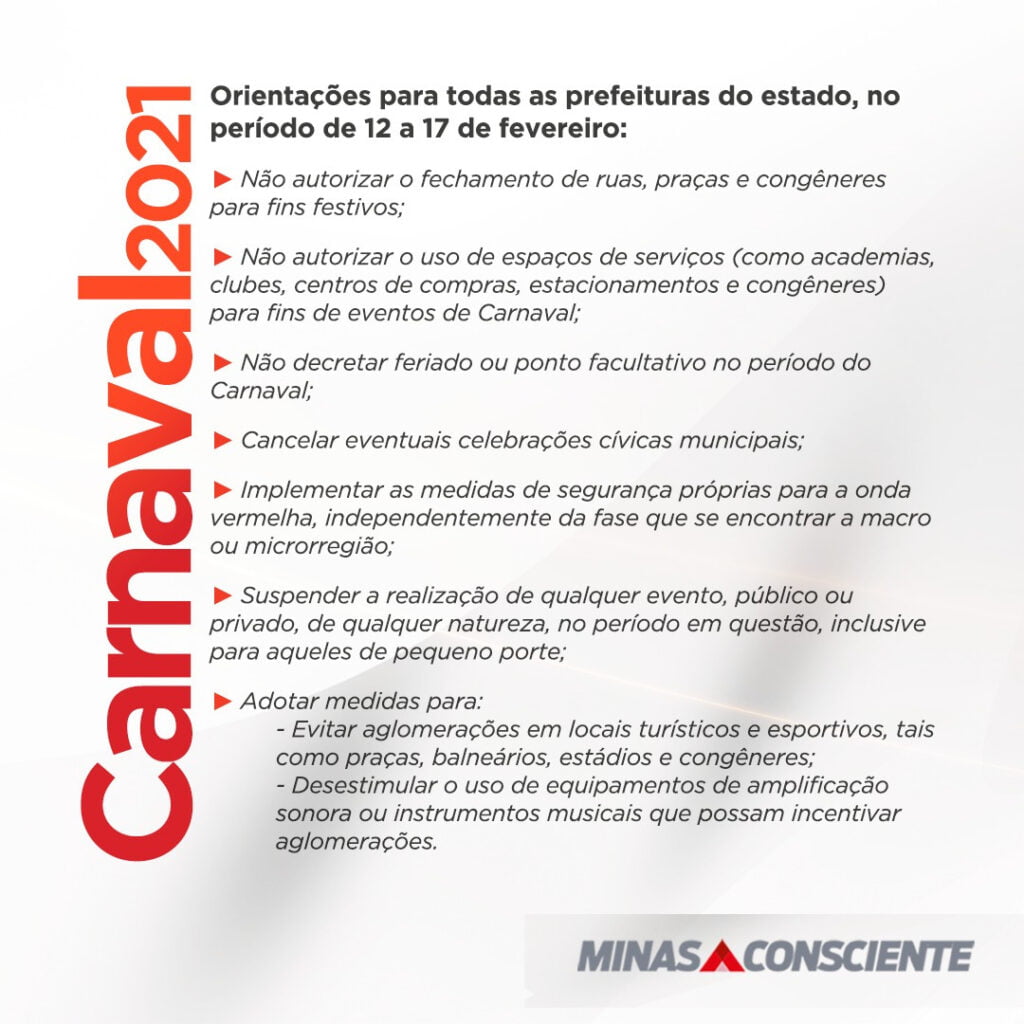 Carnaval2021

Orientações para todas as prefeituras do estado, no período de 12 a 17 de fevereiro:

► Não autorizar o fechamento de ruas, praças e congêneres para fins festivos;

► Não autorizar o uso de espaços de serviços (como academias, clubes, centros de compras, estacionamentos e congêneres) para fins de eventos de Carnaval;

► Não decretar feriado ou ponto facultativo no período do Carnaval;

► Cancelar eventuais celebrações cívicas municipais;

► Implementar as medidas de segurança próprias para a onda vermelha, independentemente da fase que se encontrar a macro ou microrregião;

► Suspender a realização de qualquer evento, público ou privado, de qualquer natureza, no período em questão, inclusive para aqueles de pequeno porte;

► Adotar medidas para:
- Evitar aglomerações em locais turísticos e esportivos, tais como praças, balneários, estádios e congêneres;
- Desestimular o uso de equipamentos de amplificação sonora ou instrumentos musicais que possam incentivar aglomerações.

MINAS CONSCIENTE